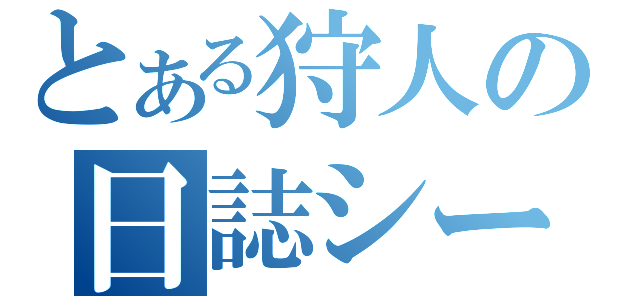 とある狩人の
日誌シー